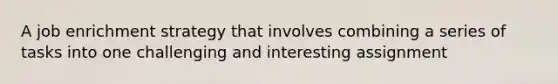 A job enrichment strategy that involves combining a series of tasks into one challenging and interesting assignment